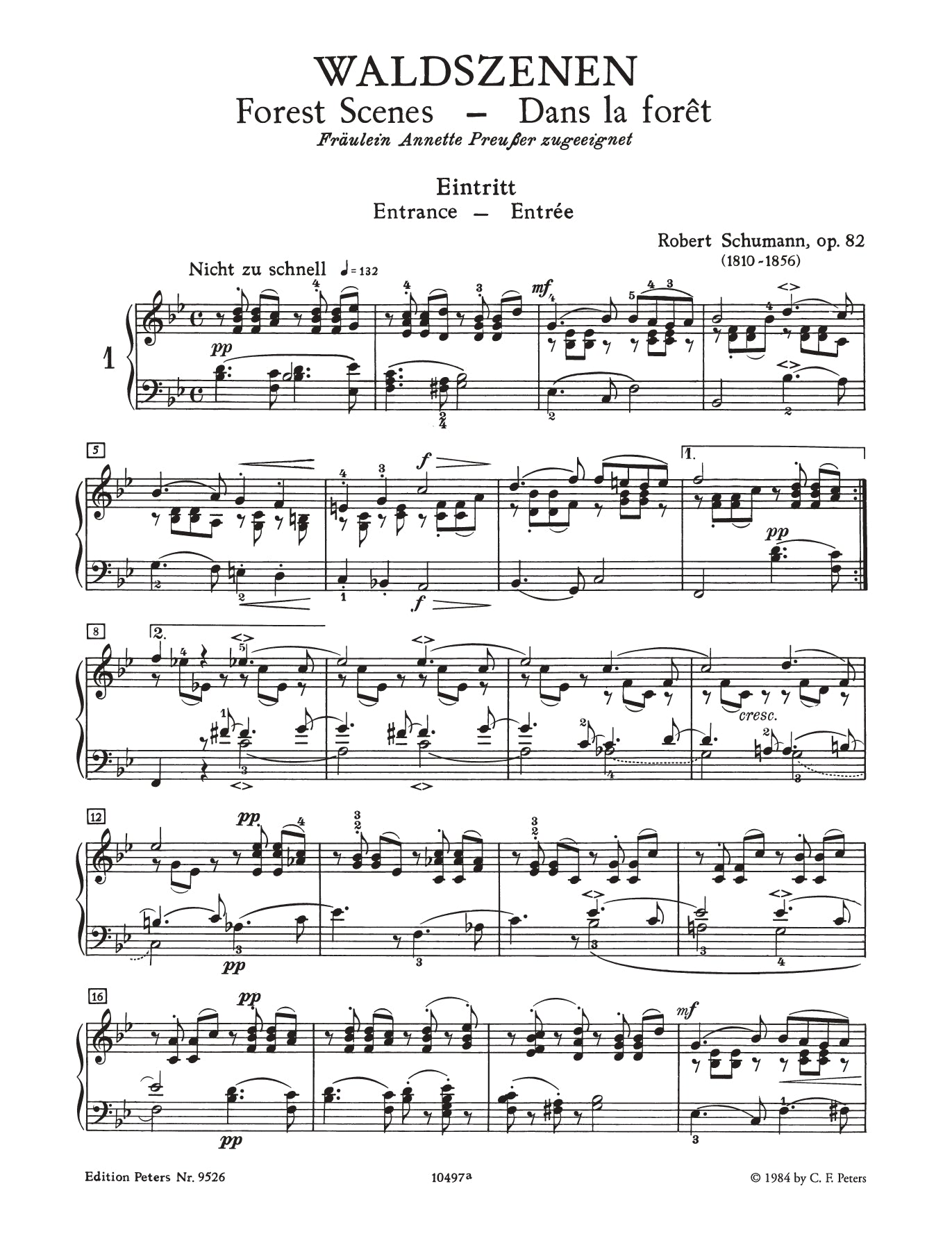 WALDSZENEN
Forest Scenes – Dans la forêt
Fräulein Annette Preußer zugeeignet

Eintritt
Entrance – Entrée

Robert Schumann, op. 82
(1810-1856)

Nicht zu schnell ♩= 132

1

pp mf

5

f f

1.

pp

8

2.

cresc.

12

pp pp

16

pp pp mf

Edition Peters Nr. 9526

10497a

© 1984 by C. F. Peters